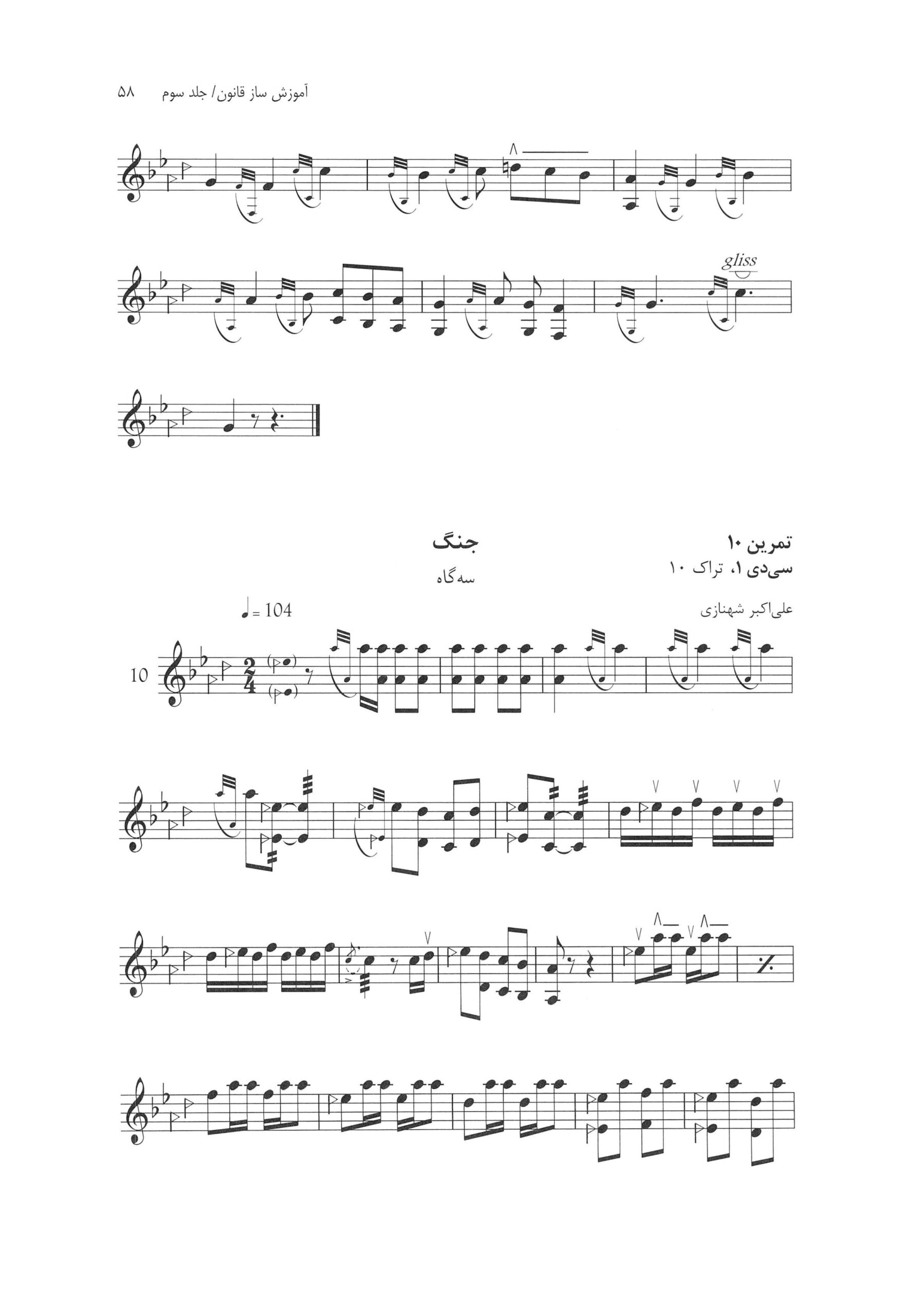 آموزش ساز قانون/ جلد سوم ۵۸

gliss

تمرین ۱۰
سی‌دی ۱، تراک ۱۰

جنگ

سه‌گاه

علی‌اکبر شهنازی

♩ = 104

10